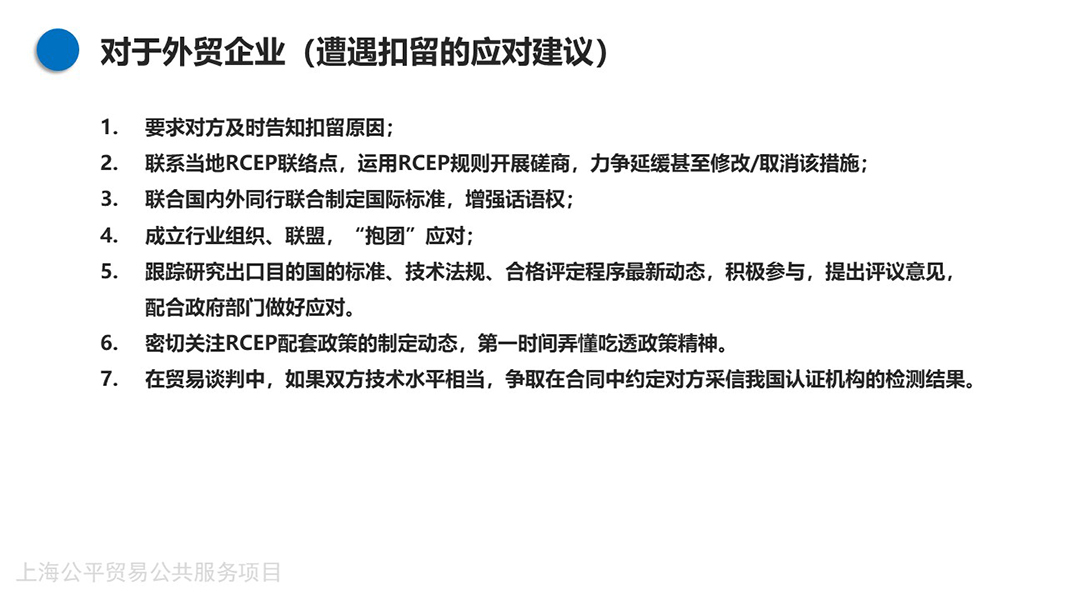 对于外贸企业（遭遇扣留的应对建议）

1. 要求对方及时告知扣留原因；
2. 联系当地RCEP联络点，运用RCEP规则开展磋商，力争延缓甚至修改/取消该措施；
3. 联合国内外同行联合制定国际标准，增强话语权；
4. 成立行业组织、联盟，“抱团”应对；
5. 跟踪研究出口目的国的标准、技术法规、合格评定程序最新动态，积极参与，提出评议意见，配合政府部门做好应对。
6. 密切关注RCEP配套政策的制定动态，第一时间弄懂吃透政策精神。
7. 在贸易谈判中，如果双方技术水平相当，争取在合同中约定对方采信我国认证机构的检测结果。

上海公平贸易公共服务项目